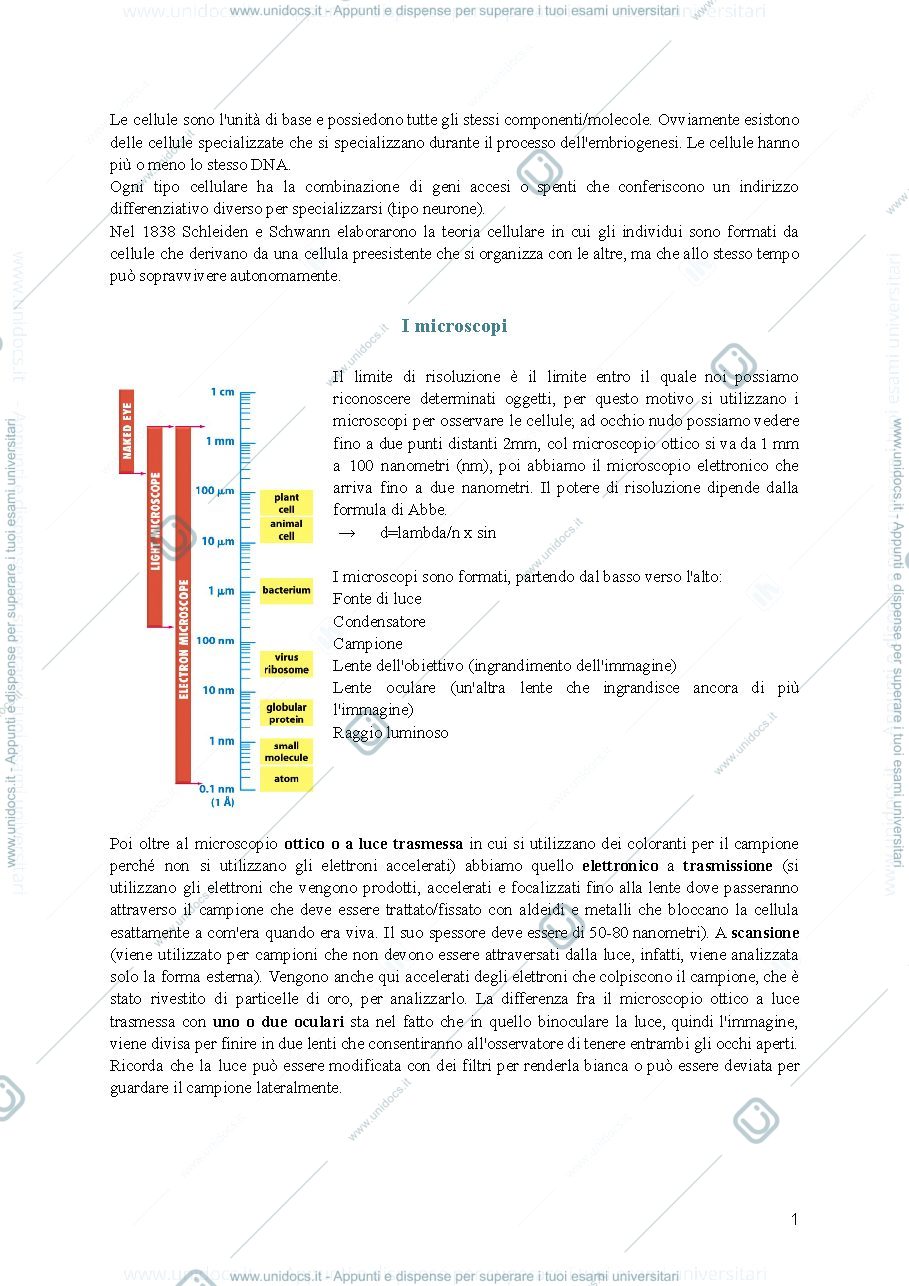 www.unidocs.it - Appunti e dispense per superare i tuoi esami universitari

Le cellule sono l'unità di base e possiedono tutte gli stessi componenti/molecole. Ovviamente esistono delle cellule specializzate che si specializzano durante il processo dell'embriogenesi. Le cellule hanno più o meno lo stesso DNA.
Ogni tipo cellulare ha la combinazione di geni accesi o spenti che conferiscono un indirizzo differenziativo diverso per specializzarsi (tipo neurone).
Nel 1838 Schleiden e Schwann elaborarono la teoria cellulare in cui gli individui sono formati da cellule che derivano da una cellula preesistente che si organizza con le altre, ma che allo stesso tempo può sopravvivere autonomamente.

I microscopi

NAKED EYE
LIGHT MICROSCOPE
ELECTRON MICROSCOPE
1 cm
1 mm
100 μm
10 μm
1 μm
100 nm
10 nm
1 nm
0.1 nm
(1 Å)
plant cell
animal cell
bacterium
virus
ribosome
globular protein
small molecule
atom

Il limite di risoluzione è il limite entro il quale noi possiamo riconoscere determinati oggetti, per questo motivo si utilizzano i microscopi per osservare le cellule; ad occhio nudo possiamo vedere fino a due punti distanti 2mm, col microscopio ottico si va da 1 mm a 100 nanometri (nm), poi abbiamo il microscopio elettronico che arriva fino a due nanometri. Il potere di risoluzione dipende dalla formula di Abbe.
→ d=lambda/n x sin

I microscopi sono formati, partendo dal basso verso l'alto:
Fonte di luce
Condensatore
Campione
Lente dell'obiettivo (ingrandimento dell'immagine)
Lente oculare (un'altra lente che ingrandisce ancora di più l'immagine)
Raggio luminoso

Poi oltre al microscopio ottico o a luce trasmessa in cui si utilizzano dei coloranti per il campione perché non si utilizzano gli elettroni accelerati) abbiamo quello elettronico a trasmissione (si utilizzano gli elettroni che vengono prodotti, accelerati e focalizzati fino alla lente dove passeranno attraverso il campione che deve essere trattato/fissato con aldeidi e metalli che bloccano la cellula esattamente a com'era quando era viva. Il suo spessore deve essere di 50-80 nanometri). A scansione (viene utilizzato per campioni che non devono essere attraversati dalla luce, infatti, viene analizzata solo la forma esterna). Vengono anche qui accelerati degli elettroni che colpiscono il campione, che è stato rivestito di particelle di oro, per analizzarlo. La differenza fra il microscopio ottico a luce trasmessa con uno o due oculari sta nel fatto che in quello binoculare la luce, quindi l'immagine, viene divisa per finire in due lenti che consentiranno all'osservatore di tenere entrambi gli occhi aperti. Ricorda che la luce può essere modificata con dei filtri per renderla bianca o può essere deviata per guardare il campione lateralmente.

1

www.unidocs.it - Appunti e dispense per superare i tuoi esami universitari

www.unidocs.it